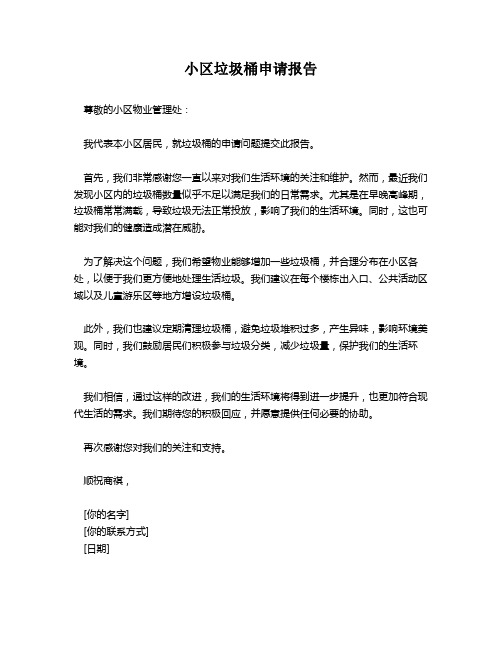 小区垃圾桶申请报告

尊敬的小区物业管理处：

我代表本小区居民，就垃圾桶的申请问题提交此报告。

首先，我们非常感谢您一直以来对我们生活环境的关注和维护。然而，最近我们发现小区内的垃圾桶数量似乎不足以满足我们的日常需求。尤其是在早晚高峰期，垃圾桶常常满载，导致垃圾无法正常投放，影响了我们的生活环境。同时，这也可能对我们的健康造成潜在威胁。

为了解决这个问题，我们希望物业能够增加一些垃圾桶，并合理分布在小区各处，以便于我们更方便地处理生活垃圾。我们建议在每个楼栋出入口、公共活动区域以及儿童游乐区等地方增设垃圾桶。

此外，我们也建议定期清理垃圾桶，避免垃圾堆积过多，产生异味，影响环境美观。同时，我们鼓励居民们积极参与垃圾分类，减少垃圾量，保护我们的生活环境。

我们相信，通过这样的改进，我们的生活环境将得到进一步提升，也更加符合现代生活的需求。我们期待您的积极回应，并愿意提供任何必要的协助。

再次感谢您对我们的关注和支持。

顺祝商祺，

[你的名字]
[你的联系方式]
[日期]